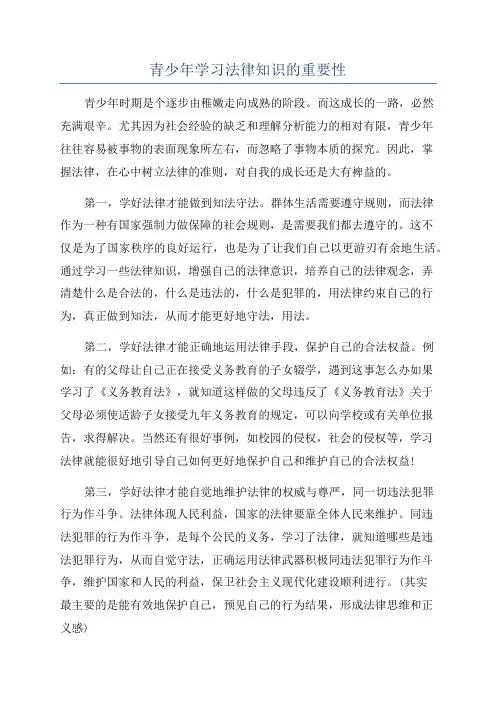 青少年学习法律知识的重要性

青少年时期是个逐步由稚嫩走向成熟的阶段。而这成长的一路，必然充满艰辛。尤其因为社会经验的缺乏和理解分析能力的相对有限，青少年往往容易被事物的表面现象所左右，而忽略了事物本质的探究。因此，掌握法律，在心中树立法律的准则，对自我的成长还是大有裨益的。

第一，学好法律才能做到知法守法。群体生活需要遵守规则，而法律作为一种有国家强制力做保障的社会规则，是需要我们都去遵守的。这不仅是为了国家秩序的良好运行，也是为了让我们自己以更游刃有余地生活。通过学习一些法律知识，增强自己的法律意识，培养自己的法律观念，弄清楚什么是合法的，什么是违法的，什么是犯罪的，用法律约束自己的行为，真正做到知法，从而才能更好地守法，用法。

第二，学好法律才能正确地运用法律手段，保护自己的合法权益。例如：有的父母让自己正在接受义务教育的子女辍学，遇到这事怎么办如果学习了《义务教育法》，就知道这样做的父母违反了《义务教育法》关于父母必须使适龄子女接受九年义务教育的规定，可以向学校或有关单位报告，求得解决。当然还有很好事例，如校园的侵权，社会的侵权等，学习法律就能很好地引导自己如何更好地保护自己和维护自己的合法权益！

第三，学好法律才能自觉地维护法律的权威与尊严，同一切违法犯罪行为作斗争。法律体现人民利益，国家的法律要靠全体人民来维护。同违法犯罪的行为作斗争，是每个公民的义务，学习了法律，就知道哪些是违法犯罪行为，从而自觉守法，正确运用法律武器积极同违法犯罪行为作斗争，维护国家和人民的利益，保卫社会主义现代化建设顺利进行。(其实最主要的是能有效地保护自己，预见自己的行为结果，形成法律思维和正义感)